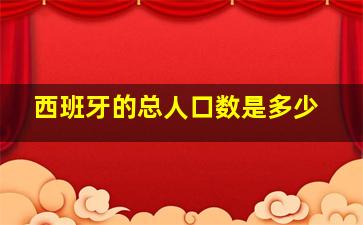 西班牙的总人口数是多少